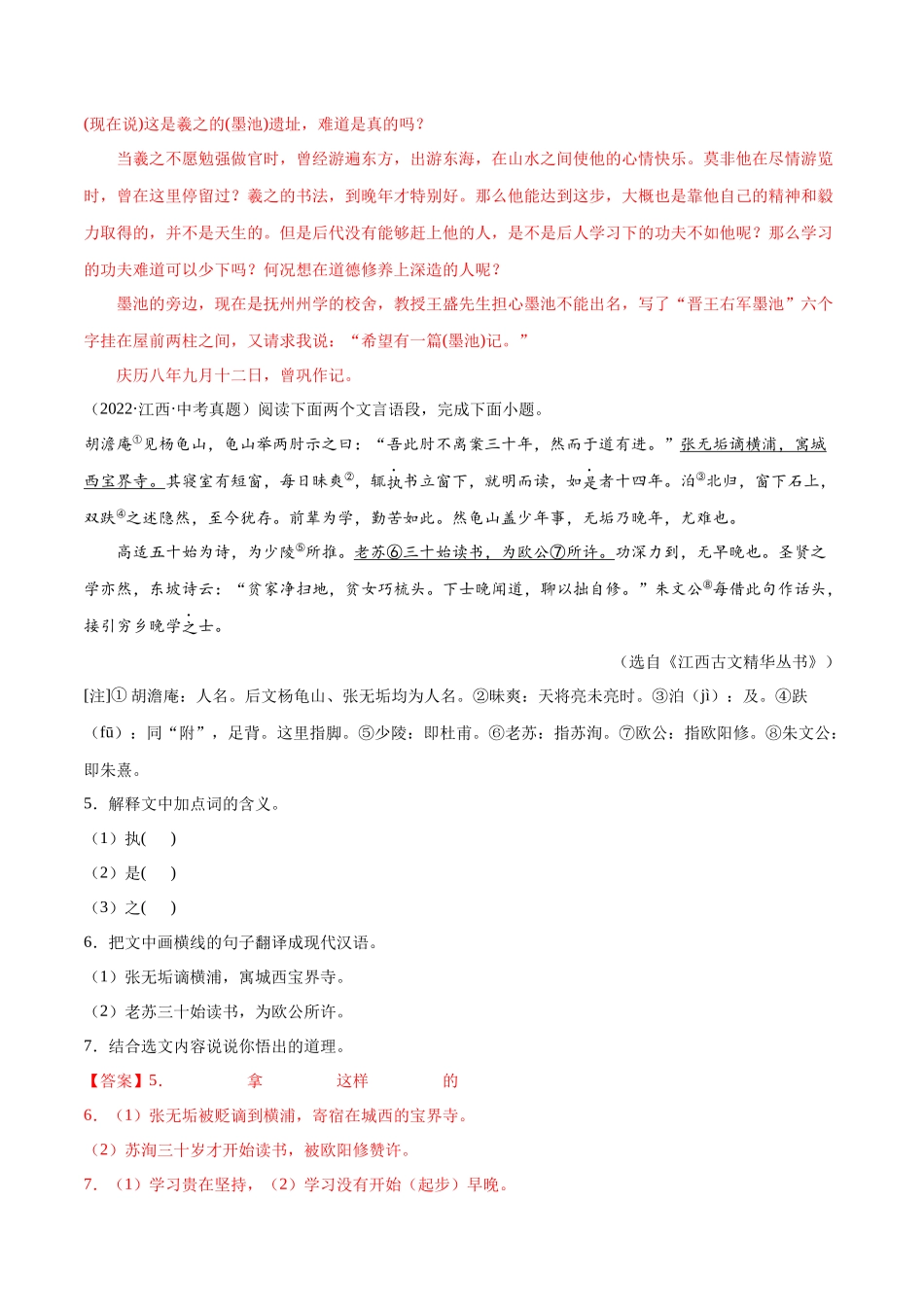 (现在说)这是羲之的(墨池)遗址，难道是真的吗？

当羲之不愿勉强做官时，曾经游遍东方，出游东海，在山水之间使他的心情快乐。莫非他在尽情游览时，曾在这里停留过？羲之的书法，到晚年才特别好。那么他能达到这步，大概也是靠他自己的精神和毅力取得的，并不是天生的。但是后代没有能够赶上他的人，是不是后人学习下的功夫不如他呢？那么学习的功夫难道可以少下吗？何况想在道德修养上深造的人呢？

墨池的旁边，现在是抚州州学的校舍，教授王盛先生担心墨池不能出名，写了“晋王右军墨池”六个字挂在屋前两柱之间，又请求我说：“希望有一篇(墨池)记。”

庆历八年九月十二日，曾巩作记。

（2022·江西·中考真题）阅读下面两个文言语段，完成下面小题。

胡澹庵①见杨龟山，龟山举两肘示之曰：“吾此肘不离案三十年，然而于道有进。”张无垢谪横浦，寓城西宝界寺。其寝室有短窗，每日昧爽②，辄执书立窗下，就明而读，如是者十四年。洎③北归，窗下石上，双趺④之迹隐然，至今犹存。前辈为学，勤苦如此。然龟山盖少年事，无垢乃晚年，尤难也。

高适五十始为诗，为少陵⑤所推。老苏⑥三十始读书，为欧公⑦所许。功深力到，无早晚也。圣贤之学亦然，东坡诗云：“贫家净扫地，贫女巧梳头。下士晚闻道，聊以拙自修。”朱文公⑧每借此句作话头，接引穷乡晚学之士。

（选自《江西古文精华丛书》）

[注]① 胡澹庵：人名。后文杨龟山、张无垢均为人名。②昧爽：天将亮未亮时。③洎（jì）：及。④趺（fū）：同“附”，足背。这里指脚。⑤少陵：即杜甫。⑥老苏：指苏洵。⑦欧公：指欧阳修。⑧朱文公：即朱熹。

5．解释文中加点词的含义。

（1）执(　　)

（2）是(　　)

（3）之(　　)

6．把文中画横线的句子翻译成现代汉语。

（1）张无垢谪横浦，寓城西宝界寺。

（2）老苏三十始读书，为欧公所许。

7．结合选文内容说说你悟出的道理。

【答案】5．　拿　这样　的

6．（1）张无垢被贬谪到横浦，寄宿在城西的宝界寺。

（2）苏洵三十岁才开始读书，被欧阳修赞许。

7．（1）学习贵在坚持，（2）学习没有开始（起步）早晚。